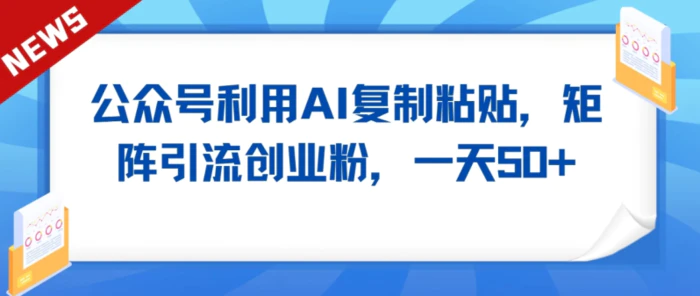 NEWS

公众号利用AI复制粘贴，矩阵引流创业粉，一天50+